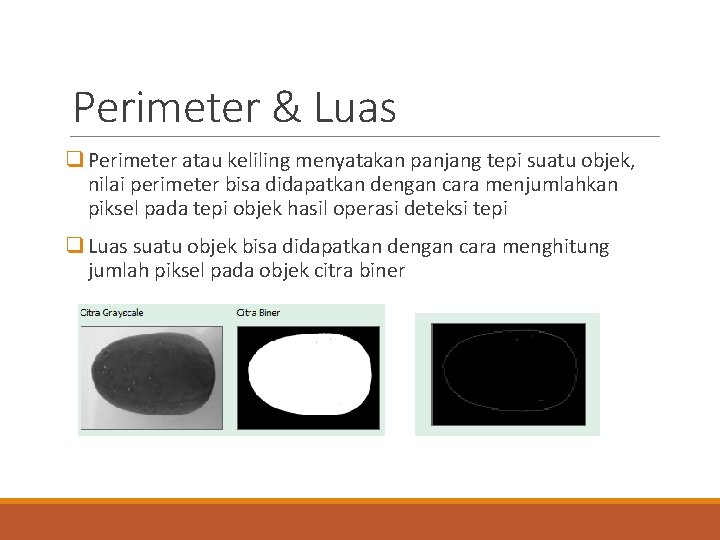 Perimeter & Luas

Perimeter atau keliling menyatakan panjang tepi suatu objek, nilai perimeter bisa didapatkan dengan cara menjumlahkan piksel pada tepi objek hasil operasi deteksi tepi

Luas suatu objek bisa didapatkan dengan cara menghitung jumlah piksel pada objek citra biner

Citra Grayscale

Citra Biner